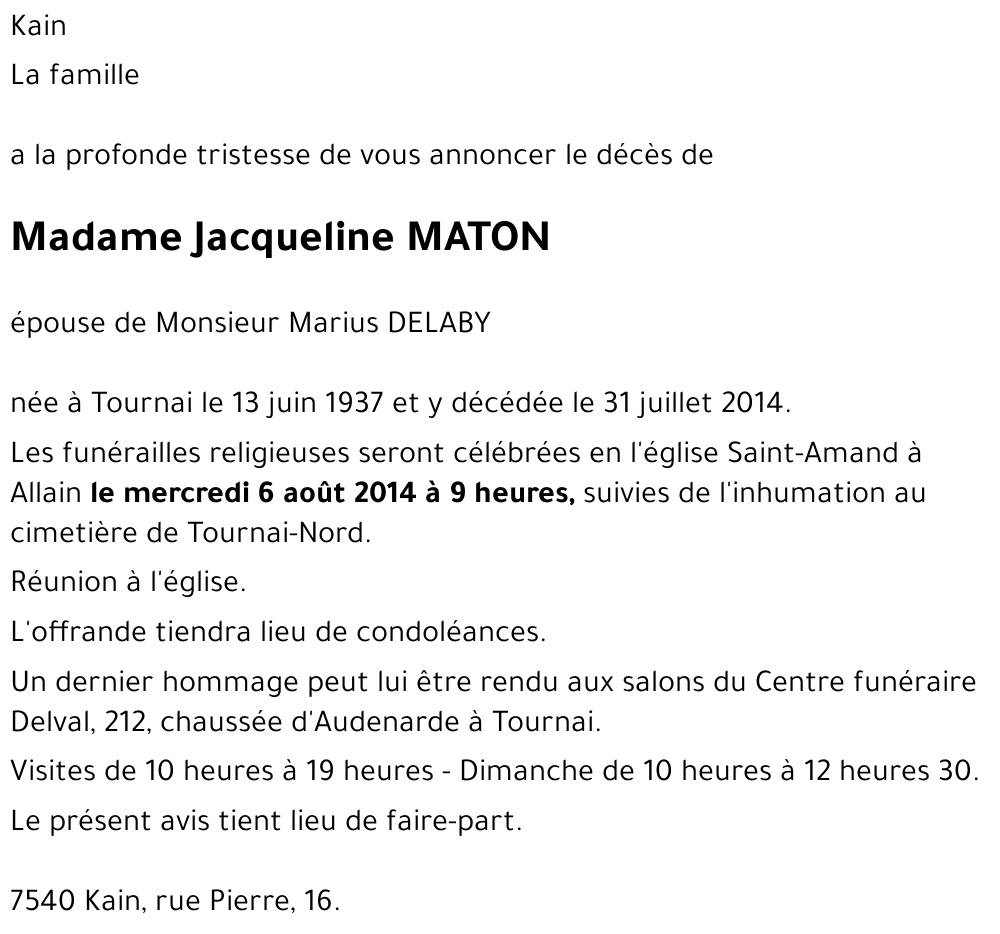 Kain

La famille

a la profonde tristesse de vous annoncer le décès de

Madame Jacqueline MATON

épouse de Monsieur Marius DELABY

née à Tournai le 13 juin 1937 et y décédée le 31 juillet 2014.

Les funérailles religieuses seront célébrées en l'église Saint-Amand à Allain le mercredi 6 août 2014 à 9 heures, suivies de l'inhumation au cimetière de Tournai-Nord.

Réunion à l'église.

L'offrande tiendra lieu de condoléances.

Un dernier hommage peut lui être rendu aux salons du Centre funéraire Delval, 212, chaussée d'Audenarde à Tournai.

Visites de 10 heures à 19 heures - Dimanche de 10 heures à 12 heures 30.

Le présent avis tient lieu de faire-part.

7540 Kain, rue Pierre, 16.